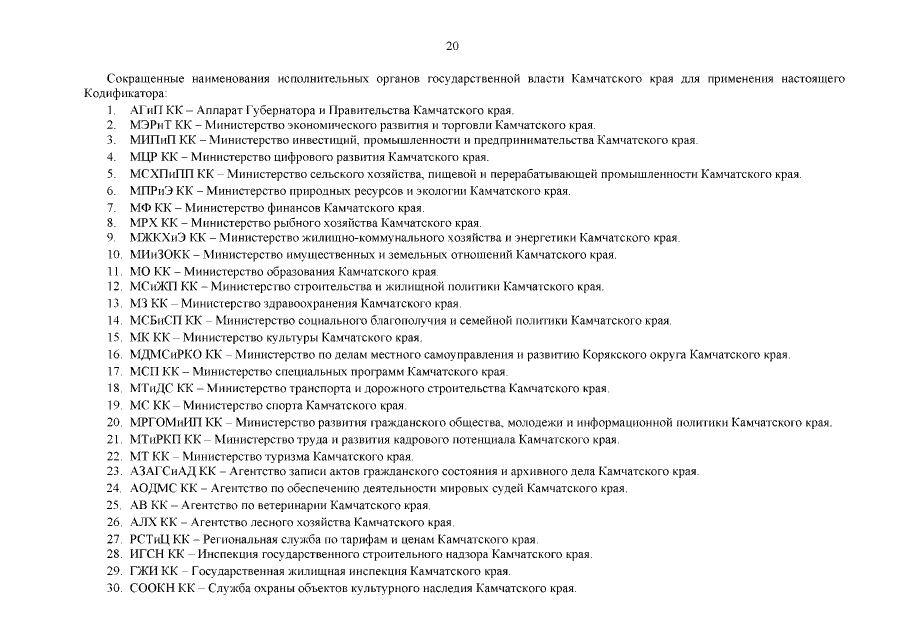 20

Сокращенные наименования исполнительных органов государственной власти Камчатского края для применения настоящего Кодификатора:

1. АГиП КК – Аппарат Губернатора и Правительства Камчатского края.
2. МЭРиТ КК – Министерство экономического развития и торговли Камчатского края.
3. МИПиП КК – Министерство инвестиций, промышленности и предпринимательства Камчатского края.
4. МЦР КК – Министерство цифрового развития Камчатского края.
5. МСХПиПП КК – Министерство сельского хозяйства, пищевой и перерабатывающей промышленности Камчатского края.
6. МПРиЭ КК – Министерство природных ресурсов и экологии Камчатского края.
7. МФ КК – Министерство финансов Камчатского края.
8. МРХ КК – Министерство рыбного хозяйства Камчатского края.
9. МЖКХиЭ КК – Министерство жилищно-коммунального хозяйства и энергетики Камчатского края.
10. МИиЗОКК – Министерство имущественных и земельных отношений Камчатского края.
11. МО КК – Министерство образования Камчатского края.
12. МСиЖП КК – Министерство строительства и жилищной политики Камчатского края.
13. МЗ КК – Министерство здравоохранения Камчатского края.
14. МСБиСП КК – Министерство социального благополучия и семейной политики Камчатского края.
15. МК КК – Министерство культуры Камчатского края.
16. МДМСиРКО КК – Министерство по делам местного самоуправления и развитию Корякского округа Камчатского края.
17. МСП КК – Министерство специальных программ Камчатского края.
18. МТиДС КК – Министерство транспорта и дорожного строительства Камчатского края.
19. МС КК – Министерство спорта Камчатского края.
20. МРГОМиИП КК – Министерство развития гражданского общества, молодежи и информационной политики Камчатского края.
21. МТиРКП КК – Министерство труда и развития кадрового потенциала Камчатского края.
22. МТ КК – Министерство туризма Камчатского края.
23. АЗАГСиАД КК – Агентство записи актов гражданского состояния и архивного дела Камчатского края.
24. АОДМС КК – Агентство по обеспечению деятельности мировых судей Камчатского края.
25. АВ КК – Агентство по ветеринарии Камчатского края.
26. АЛХ КК – Агентство лесного хозяйства Камчатского края.
27. РСТиЦ КК – Региональная служба по тарифам и ценам Камчатского края.
28. ИГСН КК – Инспекция государственного строительного надзора Камчатского края.
29. ГЖИ КК – Государственная жилищная инспекция Камчатского края.
30. СООКН КК – Служба охраны объектов культурного наследия Камчатского края.